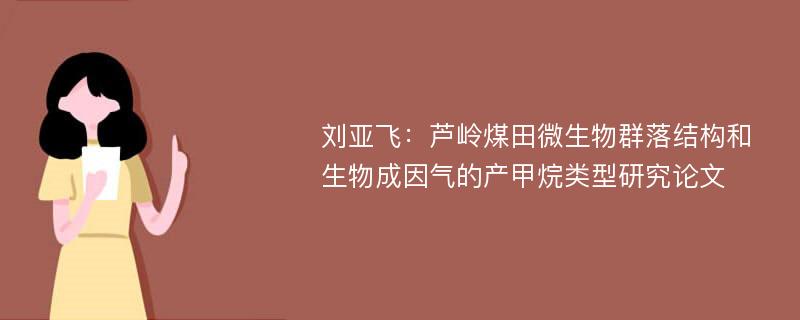 刘亚飞：芦岭煤田微生物群落结构和生物成因气的产甲烷类型研究论文